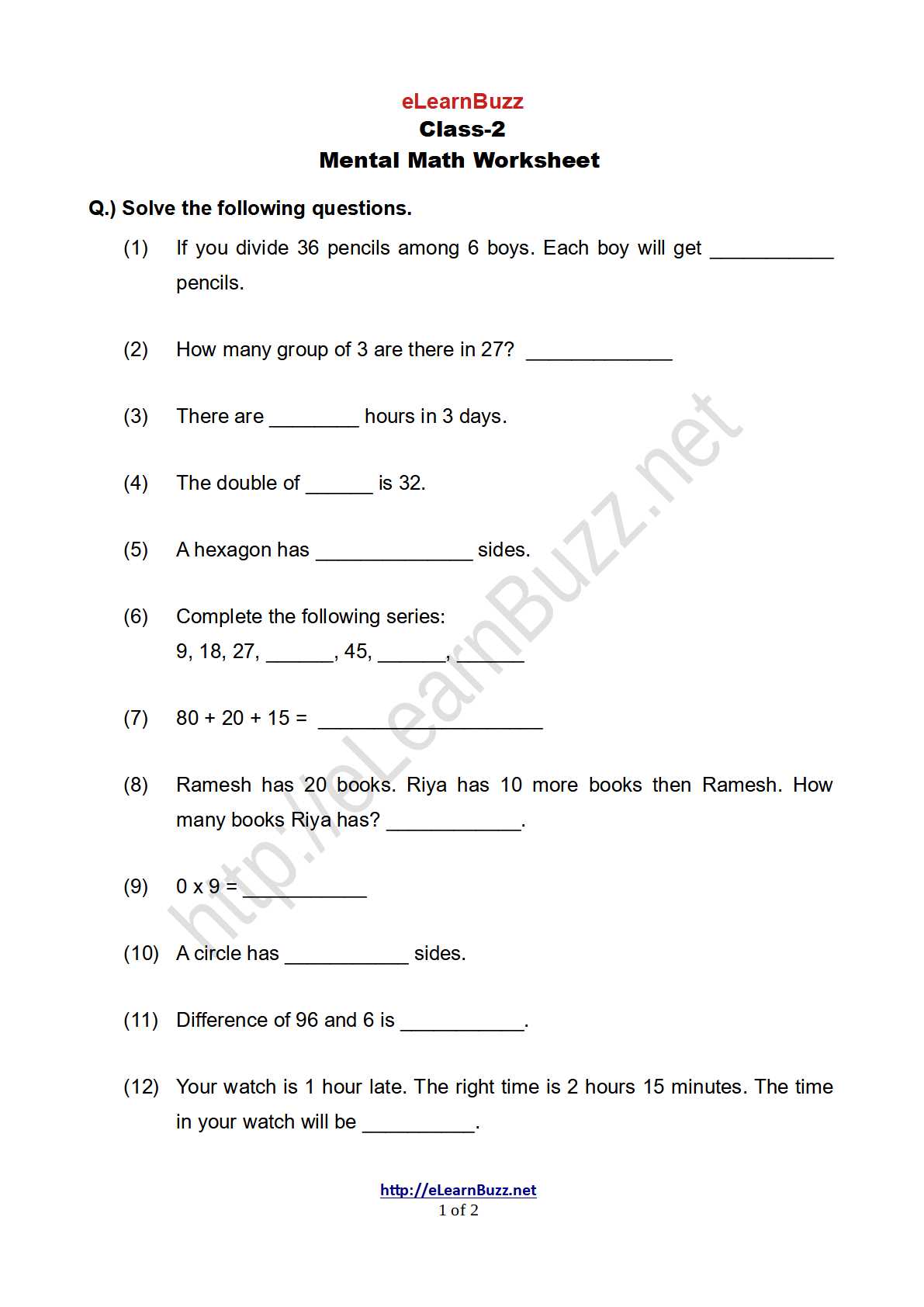 eLearnBuzz
Class-2
Mental Math Worksheet

Q.) Solve the following questions.

(1) If you divide 36 pencils among 6 boys. Each boy will get ___________ pencils.

(2) How many group of 3 are there in 27? _____________

(3) There are ________ hours in 3 days.

(4) The double of ______ is 32.

(5) A hexagon has ______________ sides.

(6) Complete the following series:
9, 18, 27, ______, 45, ______, ______

(7) 80 + 20 + 15 = ____________________

(8) Ramesh has 20 books. Riya has 10 more books then Ramesh. How many books Riya has? ____________.

(9) 0 x 9 = ___________

(10) A circle has ___________ sides.

(11) Difference of 96 and 6 is ___________.

(12) Your watch is 1 hour late. The right time is 2 hours 15 minutes. The time in your watch will be __________.

http://eLearnBuzz.net

http://eLearnBuzz.net
1 of 2